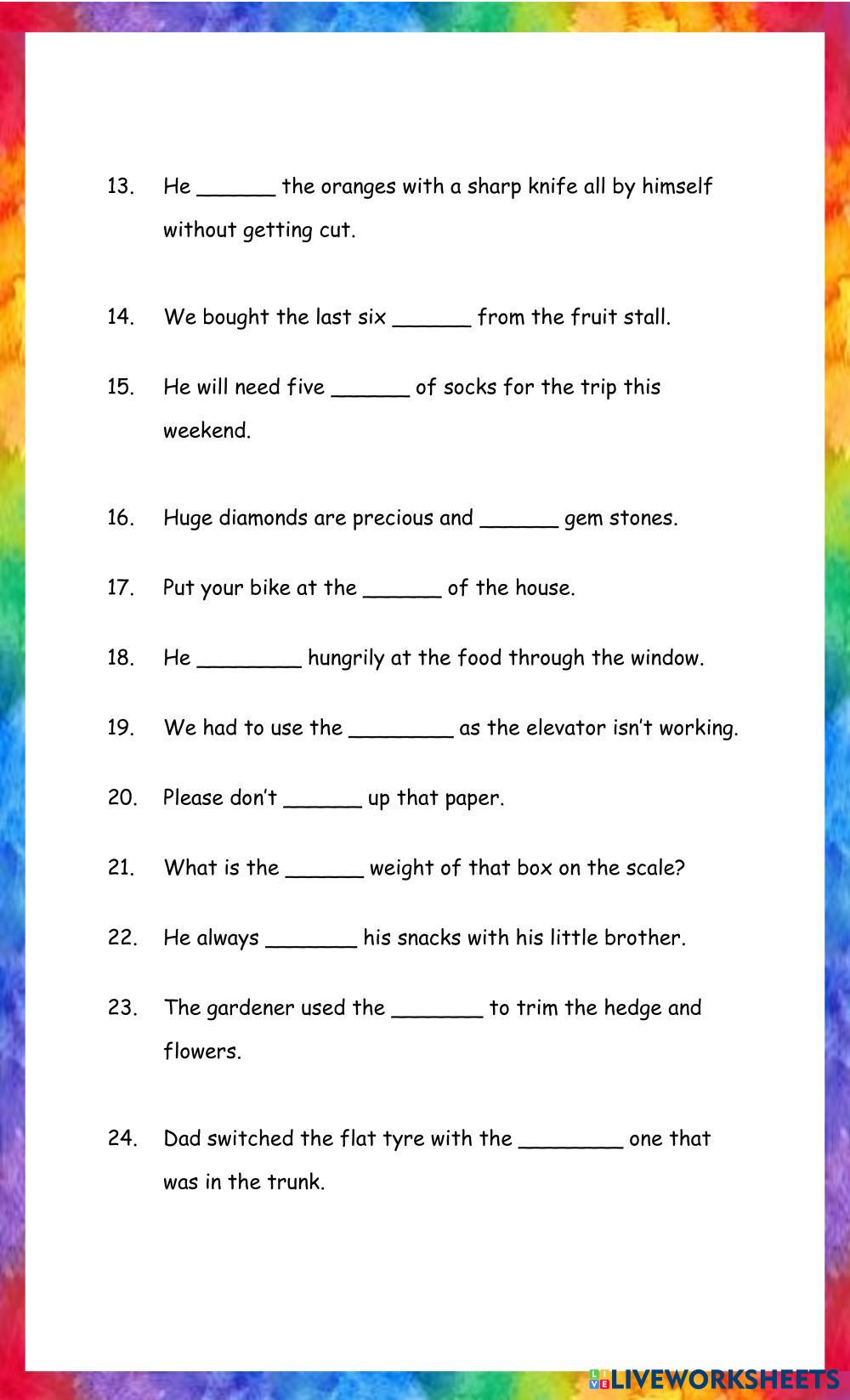 13. He ______ the oranges with a sharp knife all by himself without getting cut.

14. We bought the last six ______ from the fruit stall.

15. He will need five ______ of socks for the trip this weekend.

16. Huge diamonds are precious and ______ gem stones.

17. Put your bike at the ______ of the house.

18. He ________ hungrily at the food through the window.

19. We had to use the ________ as the elevator isn't working.

20. Please don't ______ up that paper.

21. What is the ______ weight of that box on the scale?

22. He always _______ his snacks with his little brother.

23. The gardener used the _______ to trim the hedge and flowers.

24. Dad switched the flat tyre with the ________ one that was in the trunk.

LIVEWORKSHEETS